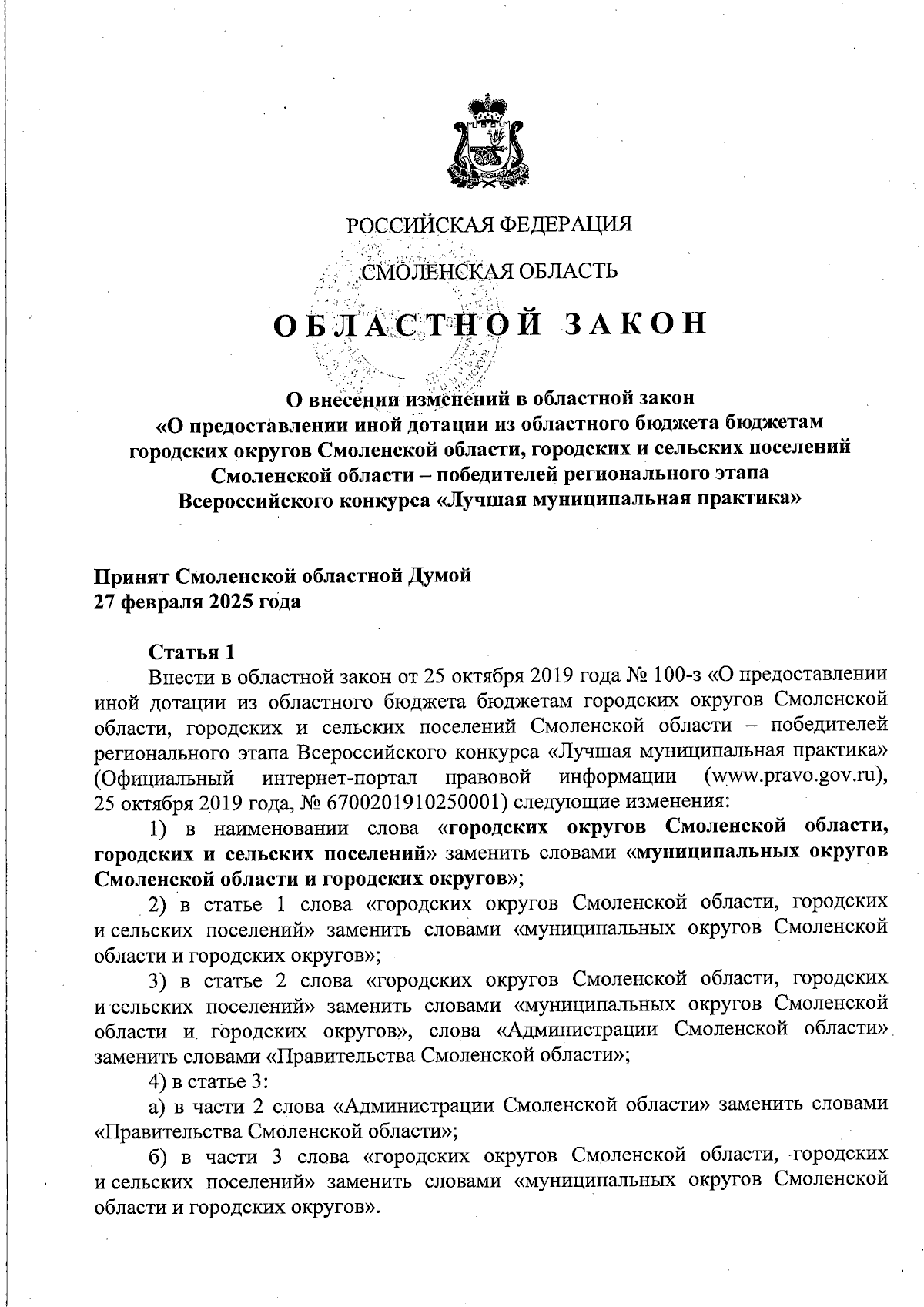 РОССИЙСКАЯ ФЕДЕРАЦИЯ

СМОЛЕНСКАЯ ОБЛАСТЬ

ОБЛАСТНОЙ ЗАКОН

О внесении изменений в областной закон «О предоставлении иной дотации из областного бюджета бюджетам городских округов Смоленской области, городских и сельских поселений Смоленской области – победителей регионального этапа Всероссийского конкурса «Лучшая муниципальная практика»

Принят Смоленской областной Думой
27 февраля 2025 года

Статья 1

Внести в областной закон от 25 октября 2019 года № 100-з «О предоставлении иной дотации из областного бюджета бюджетам городских округов Смоленской области, городских и сельских поселений Смоленской области – победителей регионального этапа Всероссийского конкурса «Лучшая муниципальная практика» (Официальный интернет-портал правовой информации (www.pravo.gov.ru), 25 октября 2019 года, № 6700201910250001) следующие изменения:

1) в наименовании слова «городских округов Смоленской области, городских и сельских поселений» заменить словами «муниципальных округов Смоленской области и городских округов»;

2) в статье 1 слова «городских округов Смоленской области, городских и сельских поселений» заменить словами «муниципальных округов Смоленской области и городских округов»;

3) в статье 2 слова «городских округов Смоленской области, городских и сельских поселений» заменить словами «муниципальных округов Смоленской области и городских округов», слова «Администрации Смоленской области» заменить словами «Правительства Смоленской области»;

4) в статье 3:

а) в части 2 слова «Администрации Смоленской области» заменить словами «Правительства Смоленской области»;

б) в части 3 слова «городских округов Смоленской области, городских и сельских поселений» заменить словами «муниципальных округов Смоленской области и городских округов».